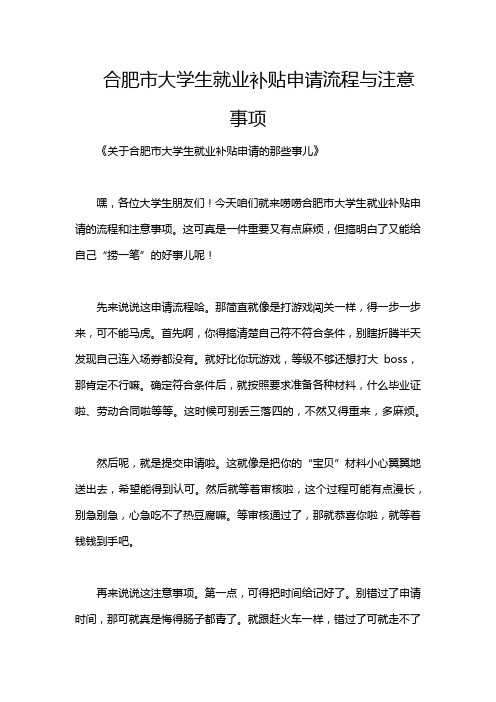 合肥市大学生就业补贴申请流程与注意事项

《关于合肥市大学生就业补贴申请的那些事儿》

嘿，各位大学生朋友们！今天咱们就来唠唠合肥市大学生就业补贴申请的流程和注意事项。这可真是一件重要又有点麻烦，但搞明白了又能给自己“捞一笔”的好事儿呢！

先来说说这申请流程哈。那简直就像是打游戏闯关一样，得一步一步来，可不能马虎。首先啊，你得搞清楚自己符不符合条件，别瞎折腾半天发现自己连入场券都没有。就好比你玩游戏，等级不够还想打大 boss，那肯定不行嘛。确定符合条件后，就按照要求准备各种材料，什么毕业证啦、劳动合同啦等等。这时候可别丢三落四的，不然又得重来，多麻烦。

然后呢，就是提交申请啦。这就像是把你的“宝贝”材料小心翼翼地送出去，希望能得到认可。然后就等着审核啦，这个过程可能有点漫长，别急别急，心急吃不了热豆腐嘛。等审核通过了，那就恭喜你啦，就等着钱钱到手吧。

再来说说这注意事项。第一点，可得把时间给记好了。别错过了申请时间，那可就真是悔得肠子都青了。就跟赶火车一样，错过了可就走不了